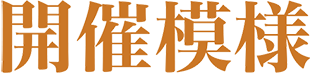 開催模様